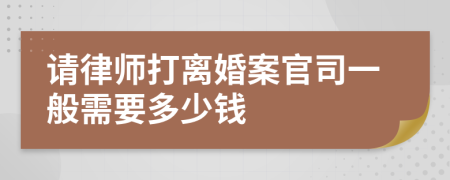 请律师打离婚案官司一般需要多少钱